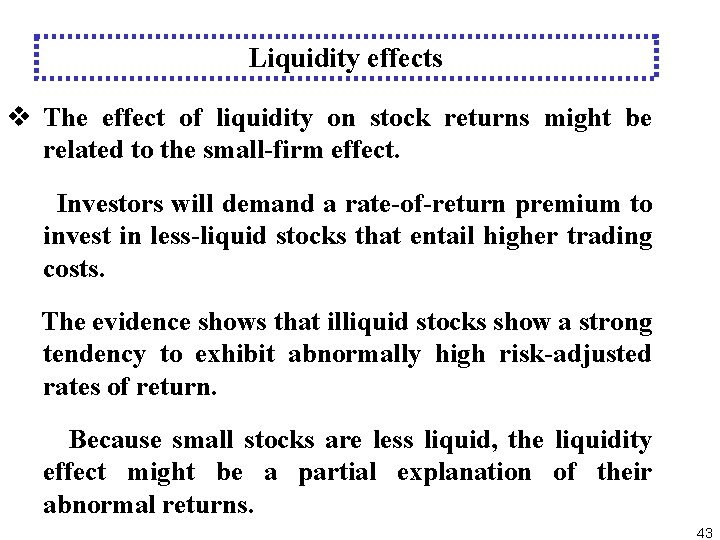 Liquidity effects

❖ The effect of liquidity on stock returns might be related to the small-firm effect.

Investors will demand a rate-of-return premium to invest in less-liquid stocks that entail higher trading costs.

The evidence shows that illiquid stocks show a strong tendency to exhibit abnormally high risk-adjusted rates of return.

Because small stocks are less liquid, the liquidity effect might be a partial explanation of their abnormal returns.

43